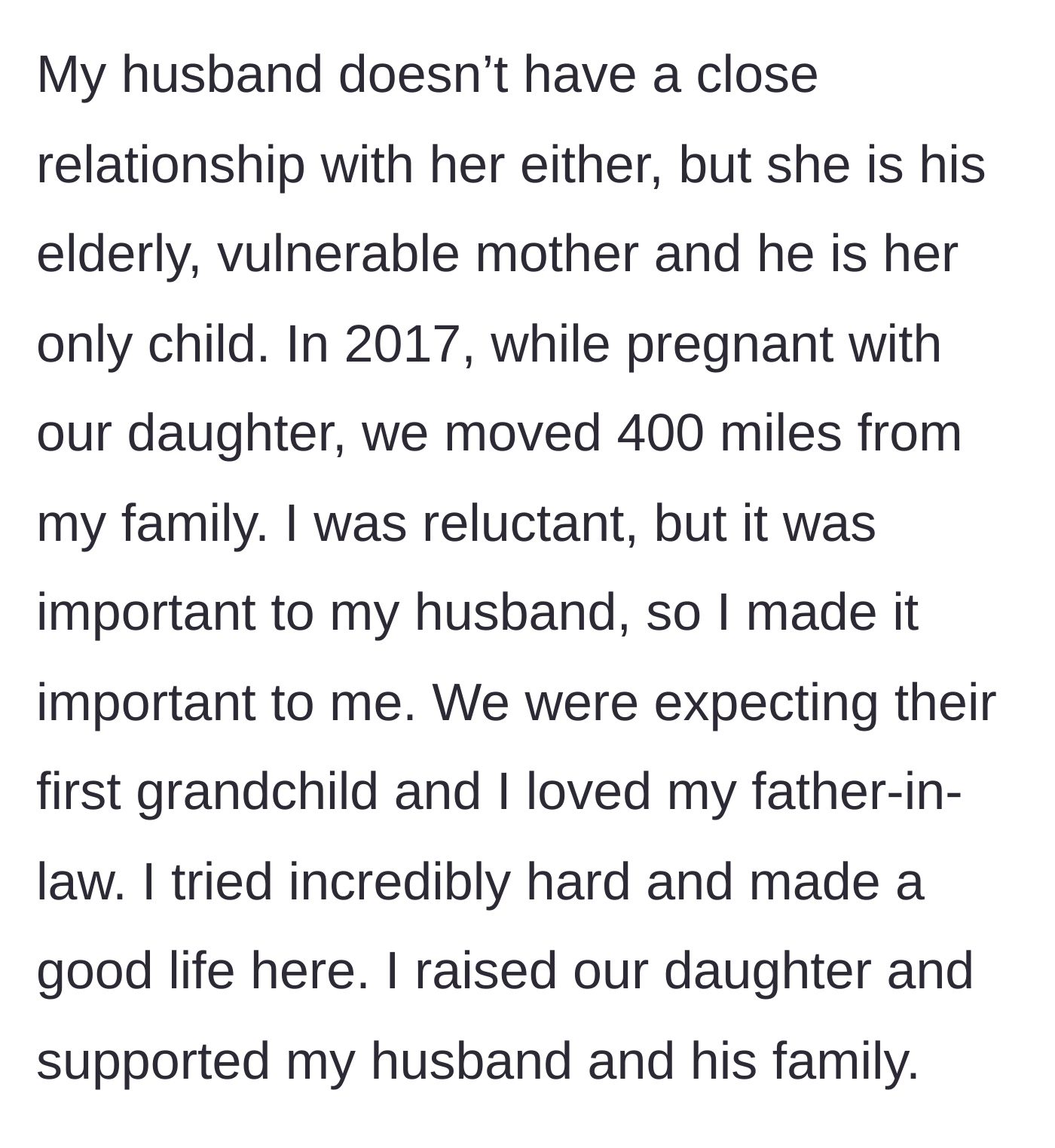 My husband doesn’t have a close relationship with her either, but she is his elderly, vulnerable mother and he is her only child. In 2017, while pregnant with our daughter, we moved 400 miles from my family. I was reluctant, but it was important to my husband, so I made it important to me. We were expecting their first grandchild and I loved my father-in-law. I tried incredibly hard and made a good life here. I raised our daughter and supported my husband and his family.